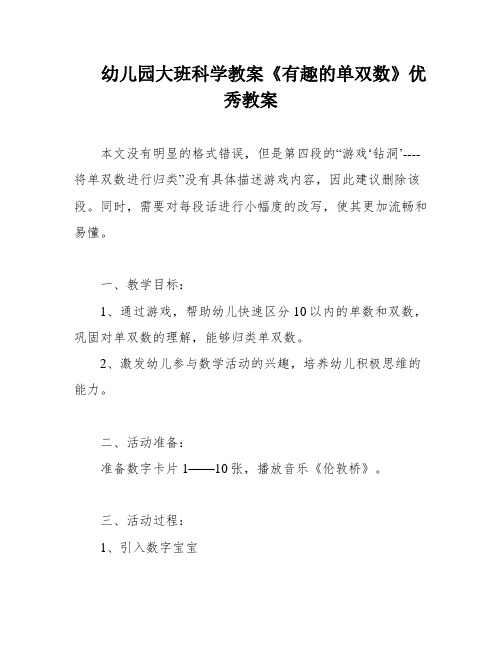 幼儿园大班科学教案《有趣的单双数》优秀教案

本文没有明显的格式错误，但是第四段的“游戏‘钻洞’----将单双数进行归类”没有具体描述游戏内容，因此建议删除该段。同时，需要对每段话进行小幅度的改写，使其更加流畅和易懂。

一、教学目标：

1、通过游戏，帮助幼儿快速区分10以内的单数和双数，巩固对单双数的理解，能够归类单双数。

2、激发幼儿参与数学活动的兴趣，培养幼儿积极思维的能力。

二、活动准备：

准备数字卡片1——10张，播放音乐《伦敦桥》。

三、活动过程：

1、引入数字宝宝